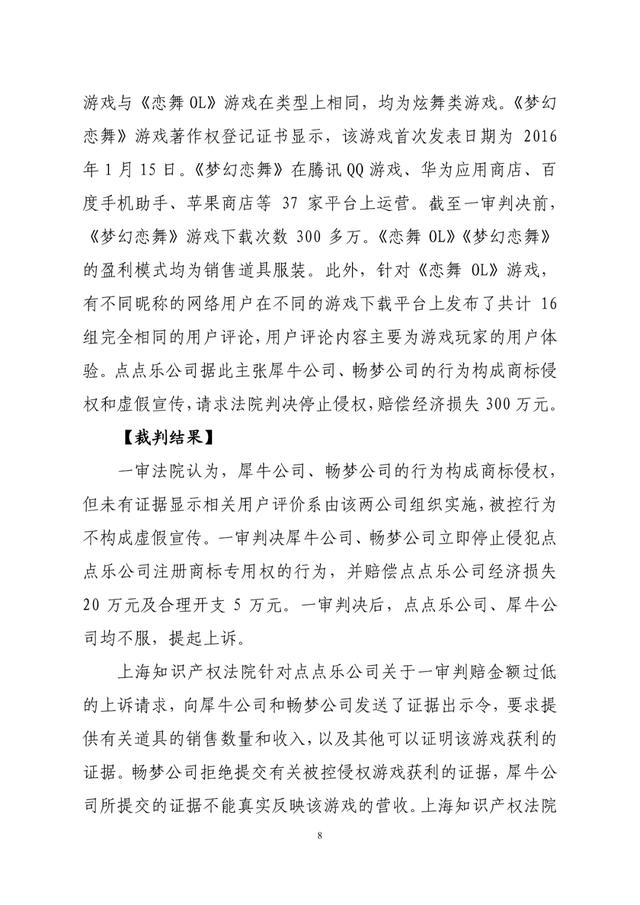 游戏与《恋舞 OL》游戏在类型上相同，均为炫舞类游戏。《梦幻恋舞》游戏著作权登记证书显示，该游戏首次发表日期为 2016 年 1 月 15 日。《梦幻恋舞》在腾讯 QQ 游戏、华为应用商店、百度手机助手、苹果商店等 37 家平台上运营。截至一审判决前，《梦幻恋舞》游戏下载次数 300 多万。《恋舞 OL》《梦幻恋舞》的盈利模式均为销售道具服装。此外，针对《恋舞 OL》游戏，有不同昵称的网络用户在不同的游戏下载平台上发布了共计 16 组完全相同的用户评论，用户评论内容主要为游戏玩家的用户体验。点点乐公司据此主张犀牛公司、畅梦公司的行为构成商标侵权和虚假宣传，请求法院判决停止侵权，赔偿经济损失 300 万元。

【裁判结果】

一审法院认为，犀牛公司、畅梦公司的行为构成商标侵权，但未有证据显示相关用户评价系由该两公司组织实施，被控行为不构成虚假宣传。一审判决犀牛公司、畅梦公司立即停止侵犯点点乐公司注册商标专用权的行为，并赔偿点点乐公司经济损失 20 万元及合理开支 5 万元。一审判决后，点点乐公司、犀牛公司均不服，提起上诉。

上海知识产权法院针对点点乐公司关于一审判赔金额过低的上诉请求，向犀牛公司和畅梦公司发送了证据出示令，要求提供有关道具的销售数量和收入，以及其他可以证明该游戏获利的证据。畅梦公司拒绝提交有关被控侵权游戏获利的证据，犀牛公司所提交的证据不能真实反映该游戏的营收。上海知识产权法院

8